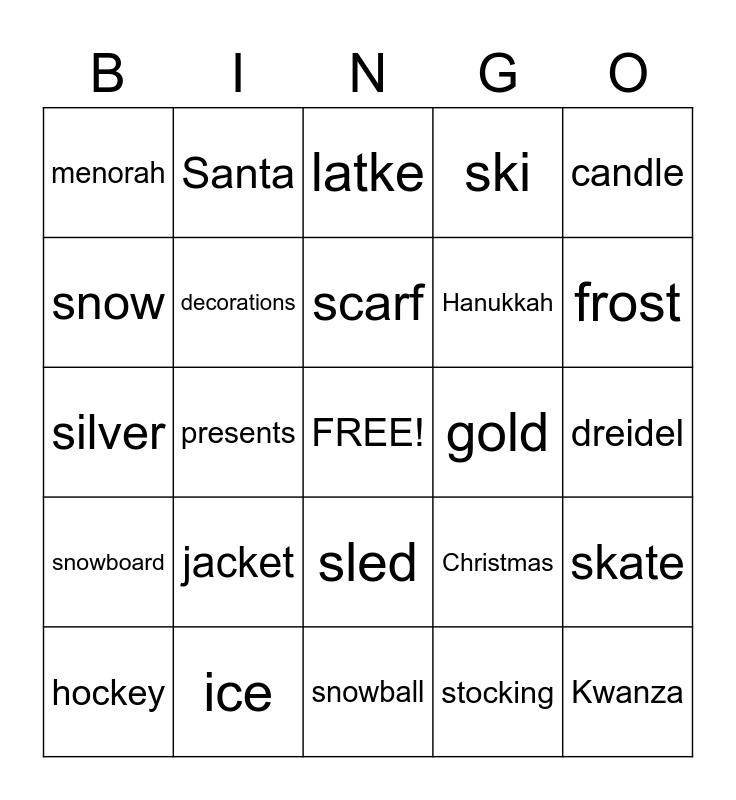 | B | I | N | G | O |
|---|---|---|---|---|
| menorah | Santa | latke | ski | candle |
| snow | decorations | scarf | Hanukkah | frost |
| silver | presents | FREE! | gold | dreidel |
| snowboard | jacket | sled | Christmas | skate |
| hockey | ice | snowball | stocking | Kwanza |